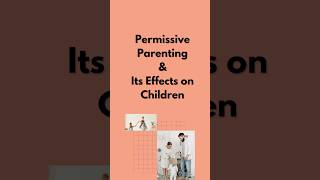 Permissive Parenting
&
Its Effects on Children